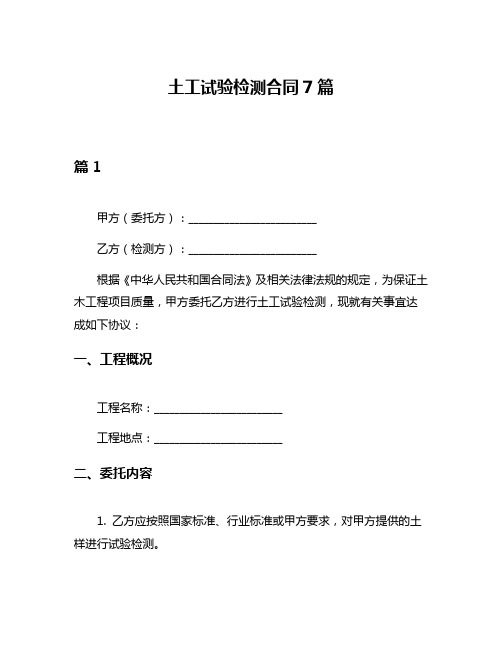 土工试验检测合同7篇

篇1

甲方（委托方）：______________________

乙方（检测方）：______________________

根据《中华人民共和国合同法》及相关法律法规的规定，为保证土木工程项目质量，甲方委托乙方进行土工试验检测，现就有关事宜达成如下协议：

一、工程概况

工程名称：______________________

工程地点：______________________

二、委托内容

1. 乙方应按照国家标准、行业标准或甲方要求，对甲方提供的土样进行试验检测。